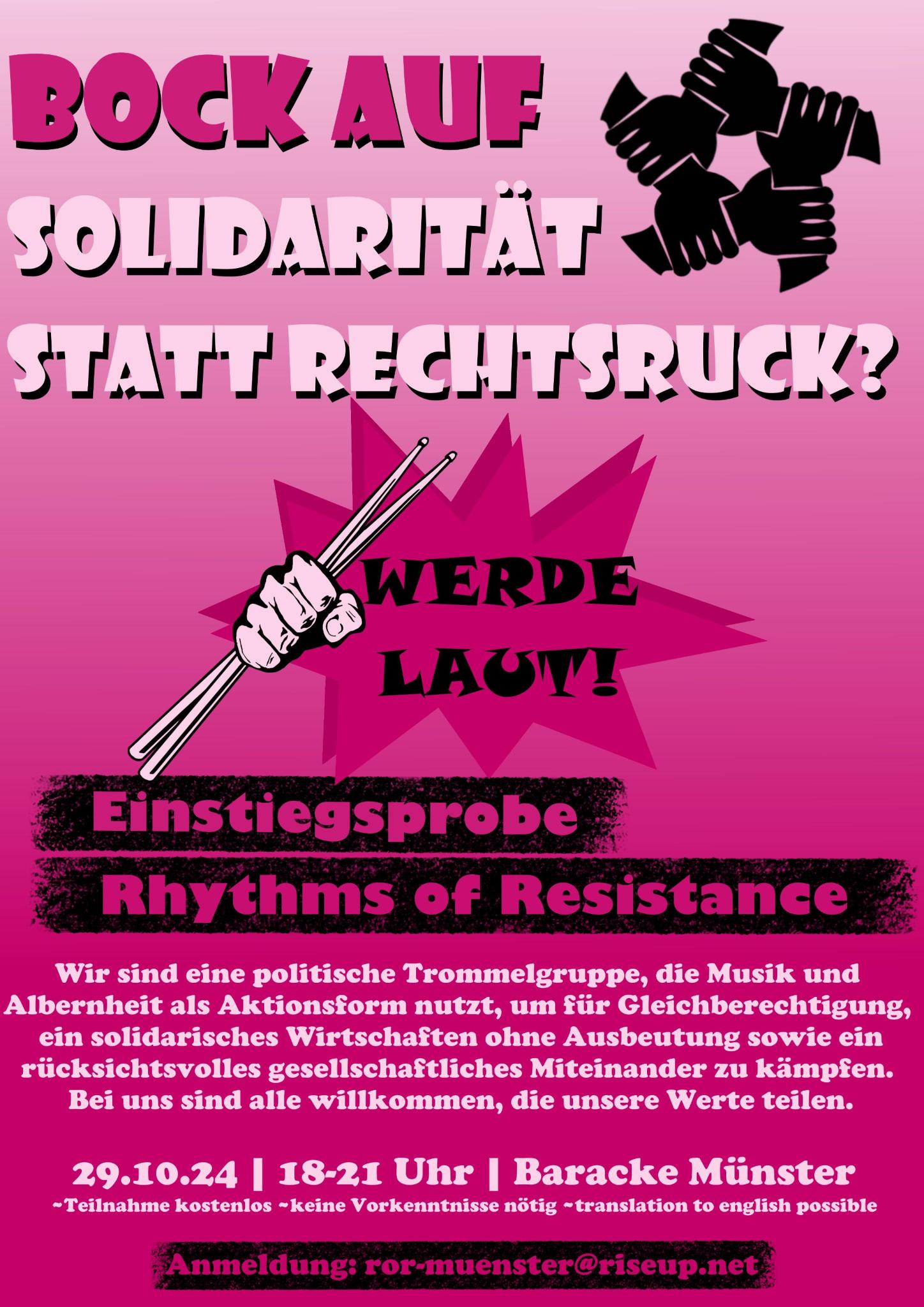 BOCK AUF
SOLIDARITÄT
STATT RECHTSRUCK?

WERDE
LAUT!

Einstiegsprobe
Rhythms of Resistance

Wir sind eine politische Trommelgruppe, die Musik und Albernheit als Aktionsform nutzt, um für Gleichberechtigung, ein solidarisches Wirtschaften ohne Ausbeutung sowie ein rücksichtsvolles gesellschaftliches Miteinander zu kämpfen. Bei uns sind alle willkommen, die unsere Werte teilen.

29.10.24 | 18-21 Uhr | Baracke Münster
~Teilnahme kostenlos ~keine Vorkenntnisse nötig ~translation to english possible

Anmeldung: ror-muenster@riseup.net